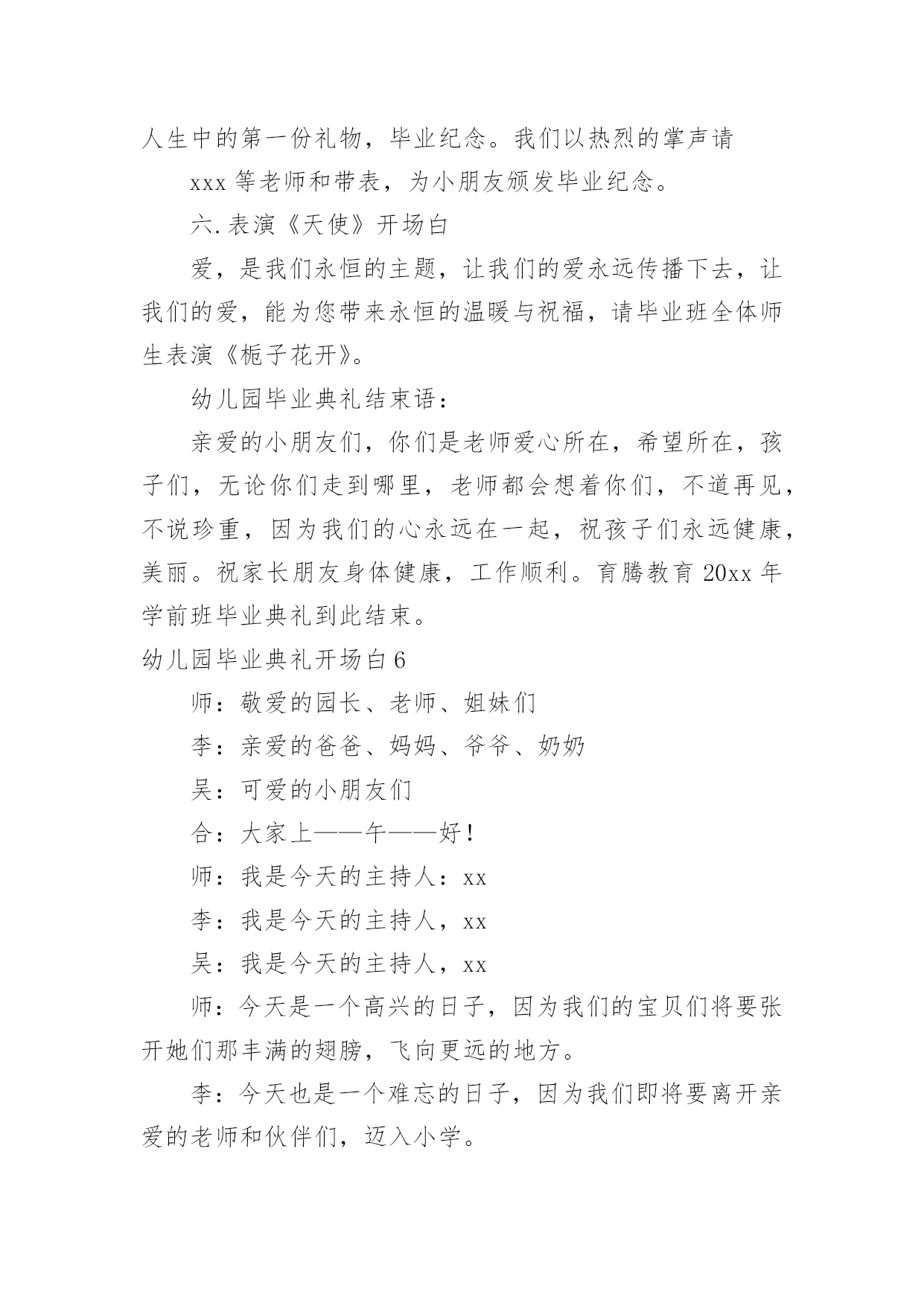 人生中的第一份礼物，毕业纪念。我们以热烈的掌声请

xxx 等老师和带表，为小朋友颁发毕业纪念。

六.表演《天使》开场白

爱，是我们永恒的主题，让我们的爱永远传播下去，让我们的爱，能为您带来永恒的温暖与祝福，请毕业班全体师生表演《栀子花开》。

幼儿园毕业典礼结束语：

亲爱的小朋友们，你们是老师爱心所在，希望所在，孩子们，无论你们走到哪里，老师都会想着你们，不道再见，不说珍重，因为我们的心永远在一起，祝孩子们永远健康，美丽。祝家长朋友身体健康，工作顺利。育腾教育 20xx 年学前班毕业典礼到此结束。

幼儿园毕业典礼开场白 6

师：敬爱的园长、老师、姐妹们

李：亲爱的爸爸、妈妈、爷爷、奶奶

吴：可爱的小朋友们

合：大家上——午——好！

师：我是今天的主持人：xx

李：我是今天的主持人，xx

吴：我是今天的主持人，xx

师：今天是一个高兴的日子，因为我们的宝贝们将要张开她们那丰满的翅膀，飞向更远的地方。

李：今天也是一个难忘的日子，因为我们即将要离开亲爱的老师和伙伴们，迈入小学。